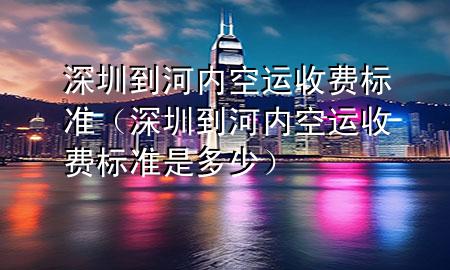 深圳到河内空运收费标准（深圳到河内空运收费标准是多少）